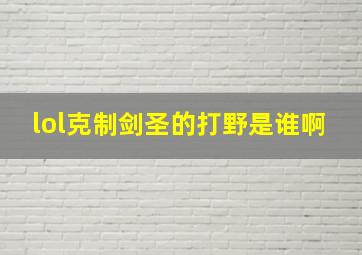 lol克制剑圣的打野是谁啊